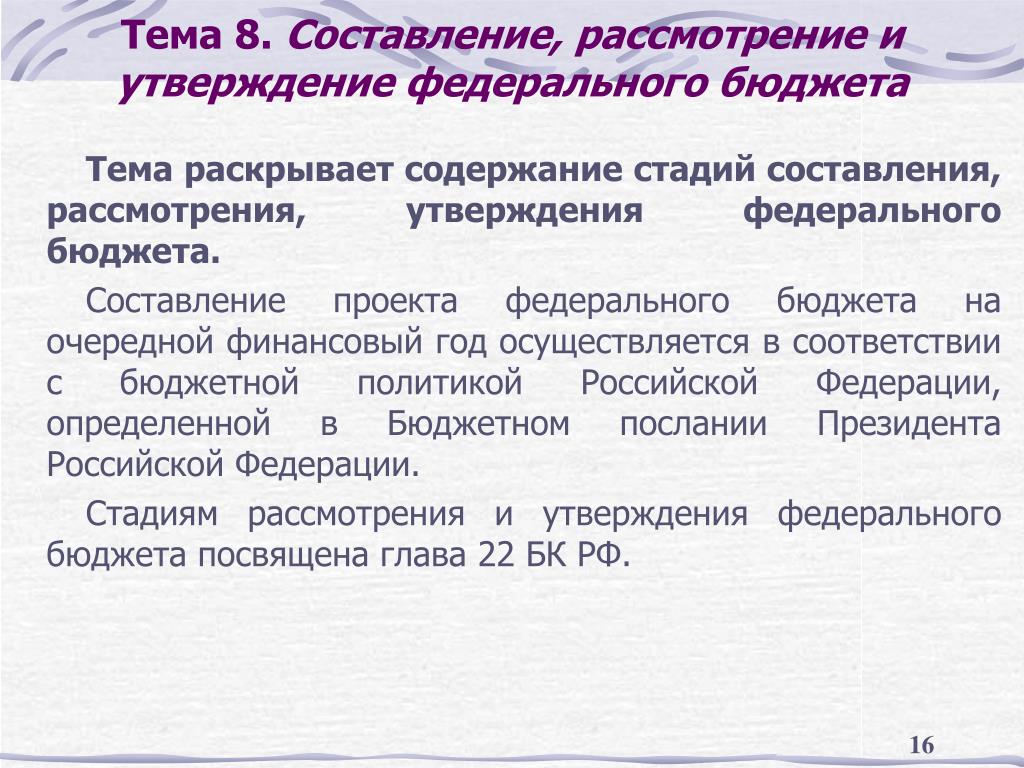 Тема 8. Составление, рассмотрение и утверждение федерального бюджета

Тема раскрывает содержание стадий составления, рассмотрения, утверждения федерального бюджета.

Составление проекта федерального бюджета на очередной финансовый год осуществляется в соответствии с бюджетной политикой Российской Федерации, определенной в Бюджетном послании Президента Российской Федерации.

Стадиям рассмотрения и утверждения федерального бюджета посвящена глава 22 БК РФ.

16